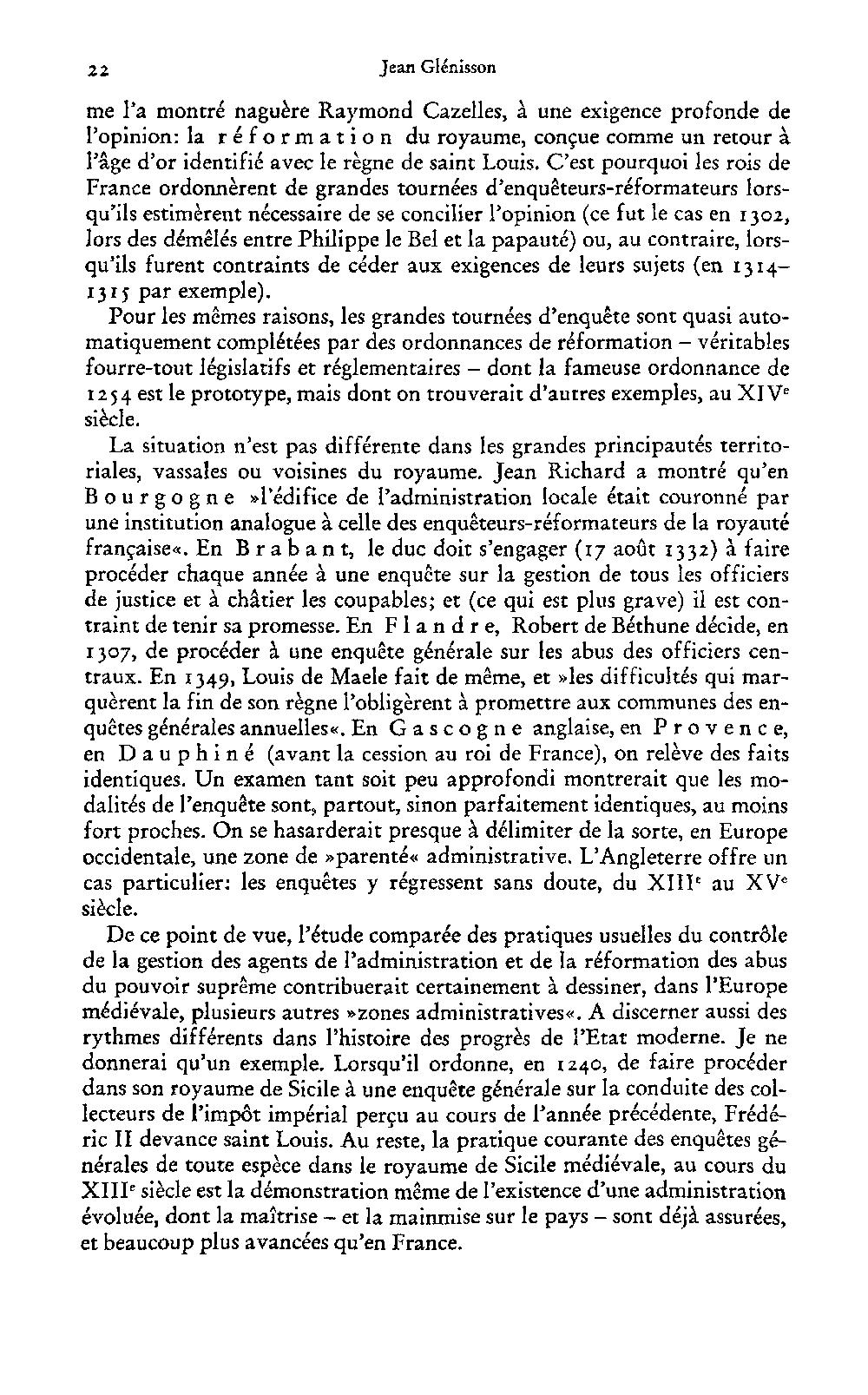 22 Jean Glénisson

me l'a montré naguère Raymond Cazelles, à une exigence profonde de l'opinion: la réformation du royaume, conçue comme un retour à l'âge d'or identifié avec le règne de saint Louis. C'est pourquoi les rois de France ordonnèrent de grandes tournées d'enquêteurs-réformateurs lorsqu'ils estimèrent nécessaire de se concilier l'opinion (ce fut le cas en 1302, lors des démêlés entre Philippe le Bel et la papauté) ou, au contraire, lorsqu'ils furent contraints de céder aux exigences de leurs sujets (en 1314–1315 par exemple).

Pour les mêmes raisons, les grandes tournées d'enquête sont quasi automatiquement complétées par des ordonnances de réformation – véritables fourre-tout législatifs et réglementaires – dont la fameuse ordonnance de 1254 est le prototype, mais dont on trouverait d'autres exemples, au XIV$^e$ siècle.

La situation n'est pas différente dans les grandes principautés territoriales, vassales ou voisines du royaume. Jean Richard a montré qu'en Bourgogne »l'édifice de l'administration locale était couronné par une institution analogue à celle des enquêteurs-réformateurs de la royauté française«. En Brabant, le duc doit s'engager (17 août 1332) à faire procéder chaque année à une enquête sur la gestion de tous les officiers de justice et à châtier les coupables; et (ce qui est plus grave) il est contraint de tenir sa promesse. En Flandre, Robert de Béthune décide, en 1307, de procéder à une enquête générale sur les abus des officiers centraux. En 1349, Louis de Maele fait de même, et »les difficultés qui marquèrent la fin de son règne l'obligèrent à promettre aux communes des enquêtes générales annuelles«. En Gascogne anglaise, en Provence, en Dauphiné (avant la cession au roi de France), on relève des faits identiques. Un examen tant soit peu approfondi montrerait que les modalités de l'enquête sont, partout, sinon parfaitement identiques, au moins fort proches. On se hasarderait presque à délimiter de la sorte, en Europe occidentale, une zone de »parenté« administrative. L'Angleterre offre un cas particulier: les enquêtes y régressent sans doute, du XIII$^e$ au XV$^e$ siècle.

De ce point de vue, l'étude comparée des pratiques usuelles du contrôle de la gestion des agents de l'administration et de la réformation des abus du pouvoir suprême contribuerait certainement à dessiner, dans l'Europe médiévale, plusieurs autres »zones administratives«. A discerner aussi des rythmes différents dans l'histoire des progrès de l'Etat moderne. Je ne donnerai qu'un exemple. Lorsqu'il ordonne, en 1240, de faire procéder dans son royaume de Sicile à une enquête générale sur la conduite des collecteurs de l'impôt impérial perçu au cours de l'année précédente, Frédéric II devance saint Louis. Au reste, la pratique courante des enquêtes générales de toute espèce dans le royaume de Sicile médiévale, au cours du XIII$^e$ siècle est la démonstration même de l'existence d'une administration évoluée, dont la maîtrise – et la mainmise sur le pays – sont déjà assurées, et beaucoup plus avancées qu'en France.